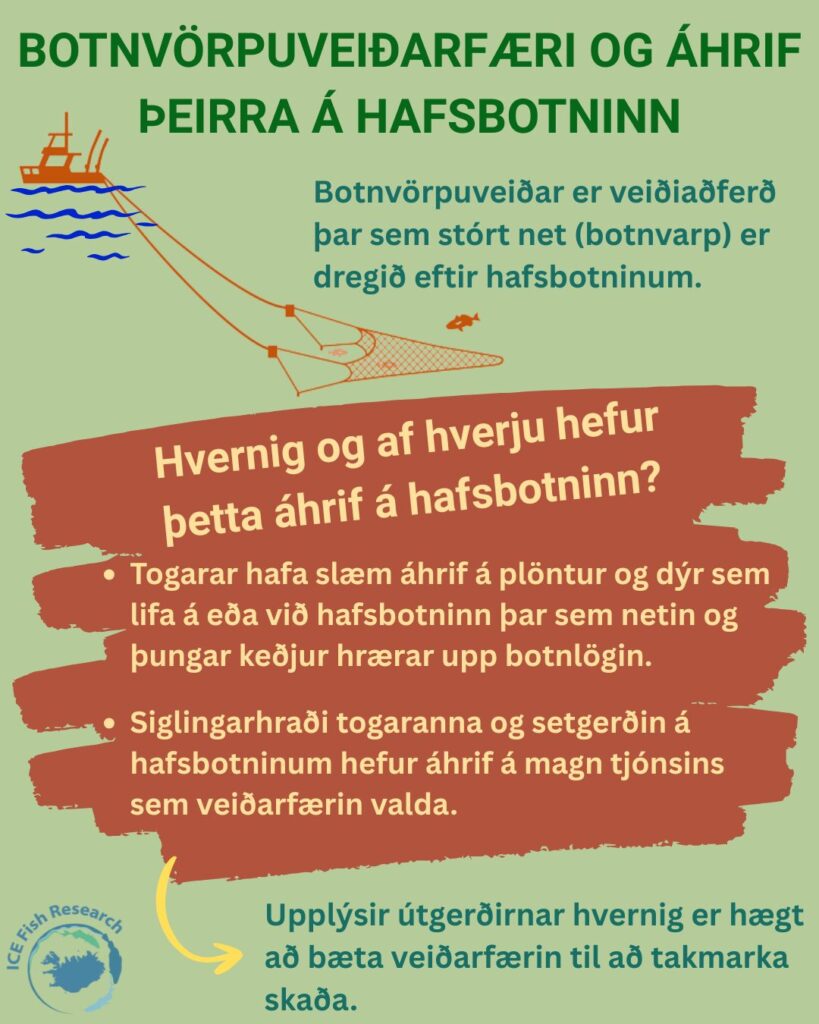 BOTNVÖRPUVEIÐARFÆRI OG ÁHRIF ÞEIRRA Á HAFSBOTNINN

Botnvörpuveiðar er veiðiaðferð þar sem stórt net (botnvarp) er dregið eftir hafsbotninum.

Hvernig og af hverju hefur þetta áhrif á hafsbotninn?

• Togarar hafa slæm áhrif á plöntur og dýr sem lifa á eða við hafsbotninn þar sem netin og þungar keðjur hrærar upp botnlögin.

• Siglingarhraði togaranna og setgerðin á hafsbotninum hefur áhrif á magn tjónsins sem veiðarfærin valda.

ICE Fish Research

Upplýsir útgerðirnar hvernig er hægt að bæta veiðarfærin til að takmarka skaða.